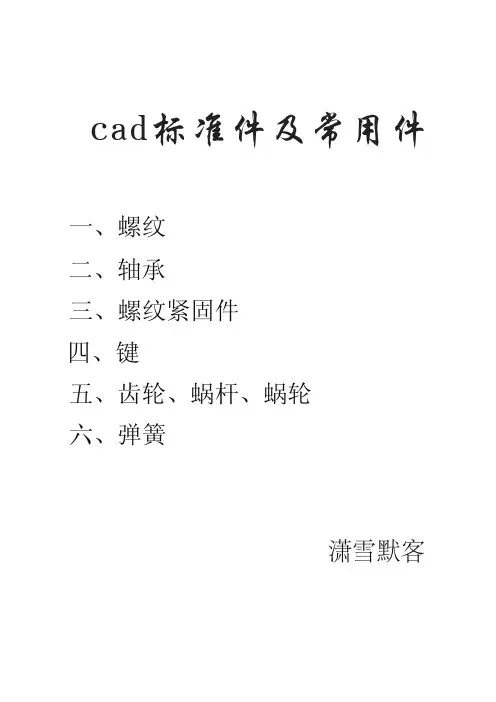 cad标准件及常用件

一、螺纹
二、轴承
三、螺纹紧固件
四、键
五、齿轮、蜗杆、蜗轮
六、弹簧

潇雪默客